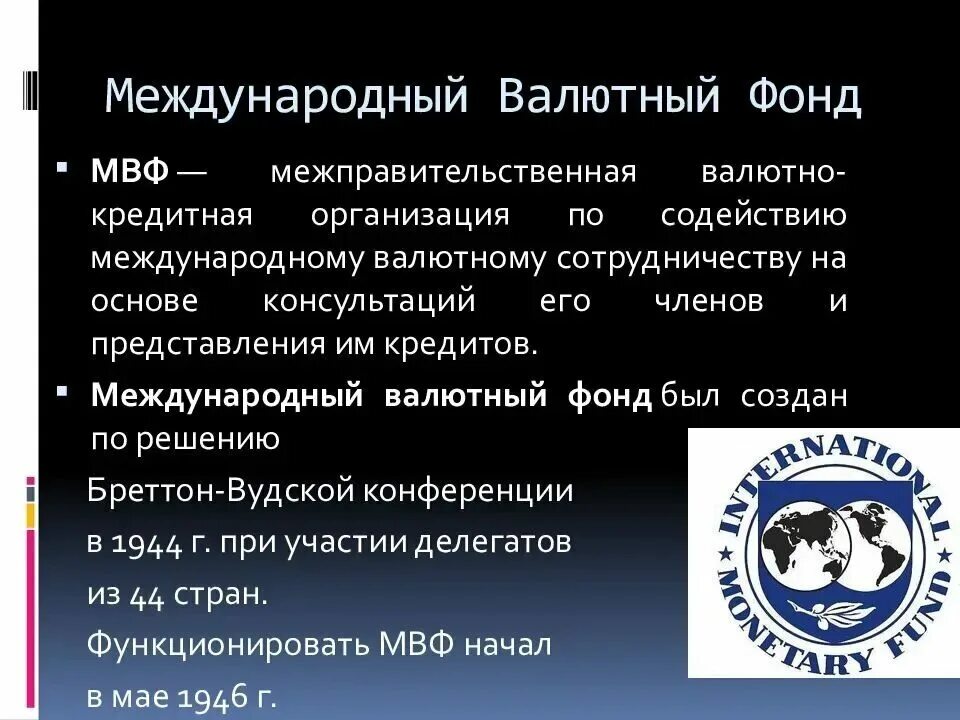 Международный Валютный Фонд

▪ МВФ — межправительственная валютно-кредитная организация по содействию международному валютному сотрудничеству на основе консультаций его членов и представления им кредитов.

▪ Международный валютный фонд был создан по решению

Бреттон-Вудской конференции в 1944 г. при участии делегатов из 44 стран. Функционировать МВФ начал в мае 1946 г.

INTERNATIONAL MONETARY FUND